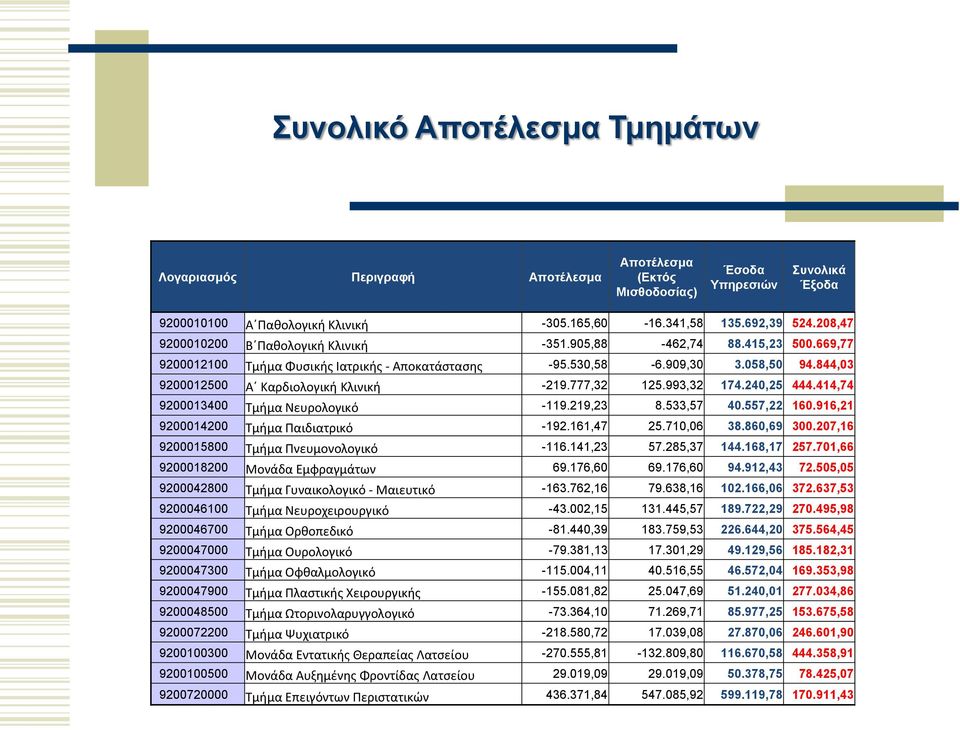 Συνολικό Αποτέλεσμα Τμημάτων

| Λογαριασμός | Περιγραφή | Αποτέλεσμα | Αποτέλεσμα (Εκτός Μισθοδοσίας) | Έσοδα Υπηρεσιών | Συνολικά Έξοδα |
|---|---|---|---|---|---|
| 9200010100 | Α΄Παθολογική Κλινική | -305.165,60 | -16.341,58 | 135.692,39 | 524.208,47 |
| 9200010200 | Β΄Παθολογική Κλινική | -351.905,88 | -462,74 | 88.415,23 | 500.669,77 |
| 9200012100 | Τμήμα Φυσικής Ιατρικής - Αποκατάστασης | -95.530,58 | -6.909,30 | 3.058,50 | 94.844,03 |
| 9200012500 | Α΄ Καρδιολογική Κλινική | -219.777,32 | 125.993,32 | 174.240,25 | 444.414,74 |
| 9200013400 | Τμήμα Νευρολογικό | -119.219,23 | 8.533,57 | 40.557,22 | 160.916,21 |
| 9200014200 | Τμήμα Παιδιατρικό | -192.161,47 | 25.710,06 | 38.860,69 | 300.207,16 |
| 9200015800 | Τμήμα Πνευμονολογικό | -116.141,23 | 57.285,37 | 144.168,17 | 257.701,66 |
| 9200018200 | Μονάδα Εμφραγμάτων | 69.176,60 | 69.176,60 | 94.912,43 | 72.505,05 |
| 9200042800 | Τμήμα Γυναικολογικό - Μαιευτικό | -163.762,16 | 79.638,16 | 102.166,06 | 372.637,53 |
| 9200046100 | Τμήμα Νευροχειρουργικό | -43.002,15 | 131.445,57 | 189.722,29 | 270.495,98 |
| 9200046700 | Τμήμα Ορθοπεδικό | -81.440,39 | 183.759,53 | 226.644,20 | 375.564,45 |
| 9200047000 | Τμήμα Ουρολογικό | -79.381,13 | 17.301,29 | 49.129,56 | 185.182,31 |
| 9200047300 | Τμήμα Οφθαλμολογικό | -115.004,11 | 40.516,55 | 46.572,04 | 169.353,98 |
| 9200047900 | Τμήμα Πλαστικής Χειρουργικής | -155.081,82 | 25.047,69 | 51.240,01 | 277.034,86 |
| 9200048500 | Τμήμα Ωτορινολαρυγγολογικό | -73.364,10 | 71.269,71 | 85.977,25 | 153.675,58 |
| 9200072200 | Τμήμα Ψυχιατρικό | -218.580,72 | 17.039,08 | 27.870,06 | 246.601,90 |
| 9200100300 | Μονάδα Εντατικής Θεραπείας Λατσείου | -270.555,81 | -132.809,80 | 116.670,58 | 444.358,91 |
| 9200100500 | Μονάδα Αυξημένης Φροντίδας Λατσείου | 29.019,09 | 29.019,09 | 50.378,75 | 78.425,07 |
| 9200720000 | Τμήμα Επειγόντων Περιστατικών | 436.371,84 | 547.085,92 | 599.119,78 | 170.911,43 |